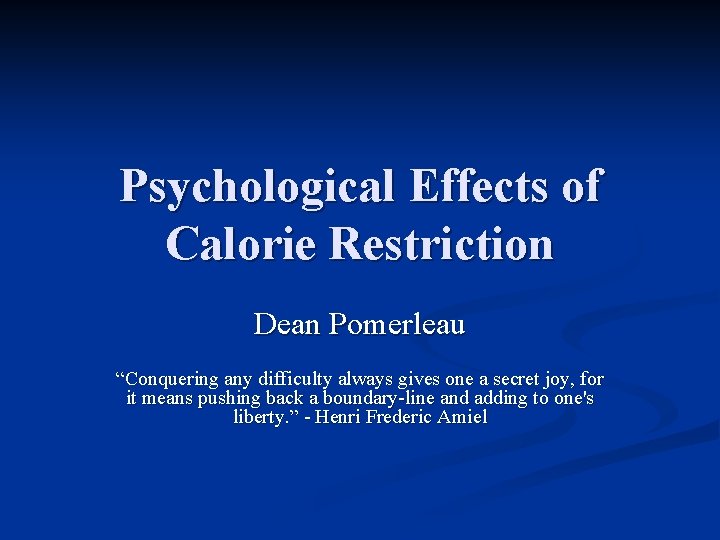 Psychological Effects of Calorie Restriction

Dean Pomerleau

“Conquering any difficulty always gives one a secret joy, for it means pushing back a boundary-line and adding to one's liberty.” - Henri Frederic Amiel